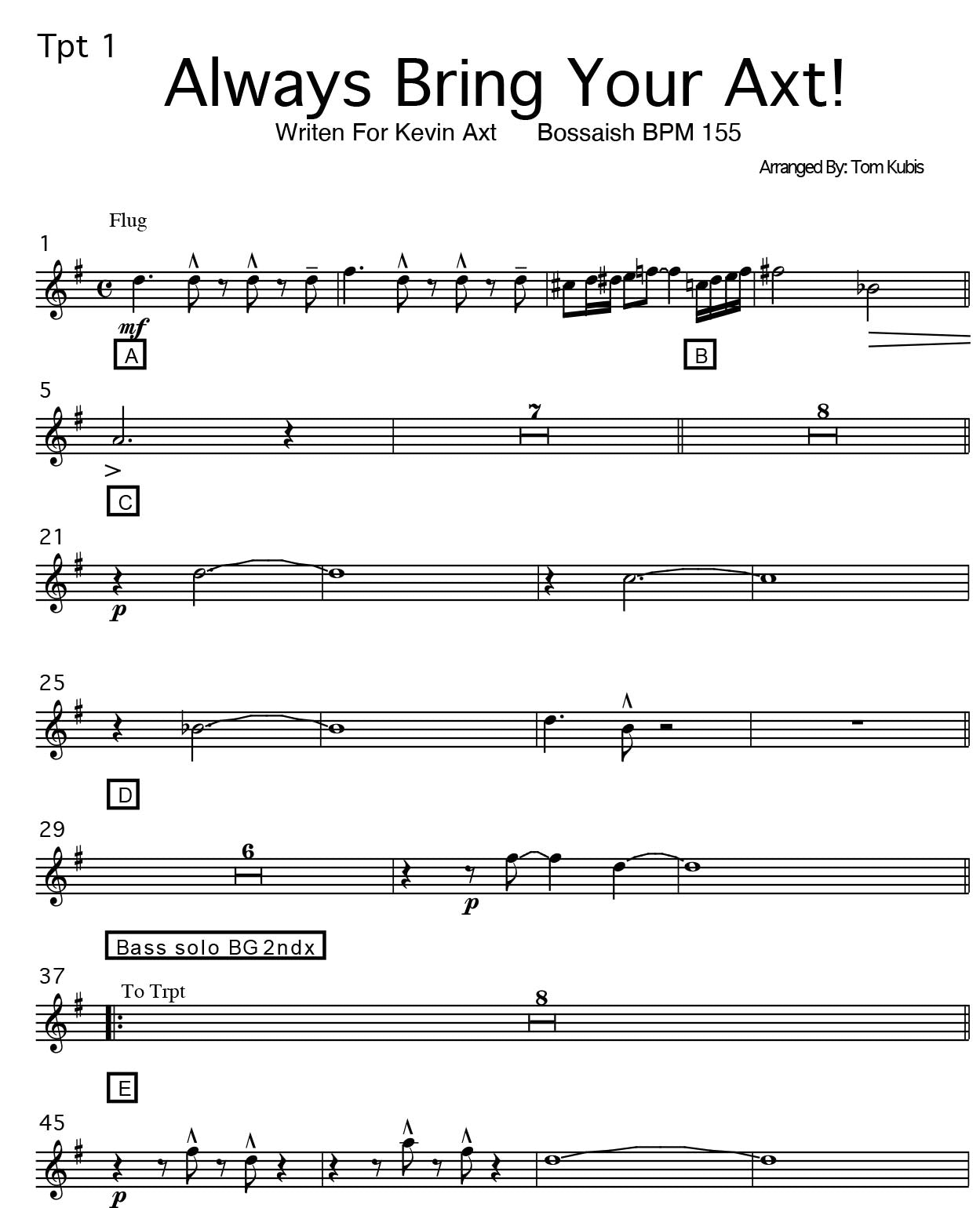 Tpt 1

Always Bring Your Axt!

Writen For Kevin Axt Bossaish BPM 155

Arranged By: Tom Kubis

Flug

1

mf

A

B

5

7

8

C

21

p

25

D

29

6

p

Bass solo BG 2ndx

37

To Trpt

8

E

45

p